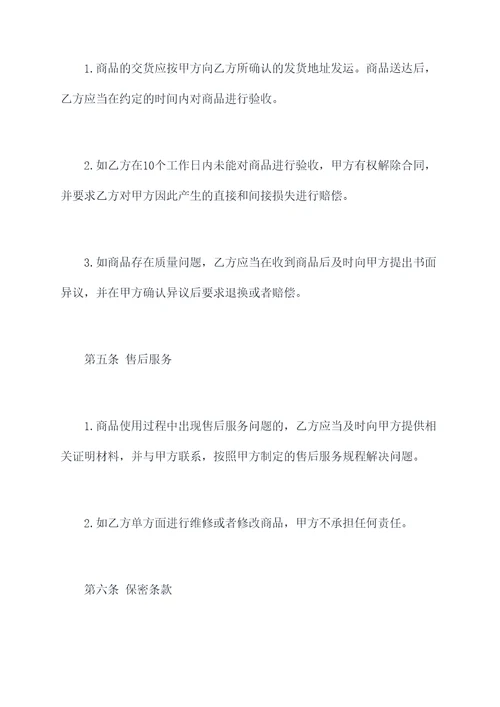 1. 商品的交货应按甲方向乙方所确认的发货地址发运。商品送达后，乙方应当在约定的时间内对商品进行验收。

2. 如乙方在10个工作日内未能对商品进行验收，甲方有权解除合同，并要求乙方对甲方因此产生的直接和间接损失进行赔偿。

3. 如商品存在质量问题，乙方应当在收到商品后及时向甲方提出书面异议，并在甲方确认异议后要求退换或者赔偿。

第五条 售后服务

1. 商品使用过程中出现售后服务问题的，乙方应当及时向甲方提供相关证明材料，并与甲方联系，按照甲方制定的售后服务规程解决问题。

2. 如乙方单方面进行维修或者修改商品，甲方不承担任何责任。

第六条 保密条款